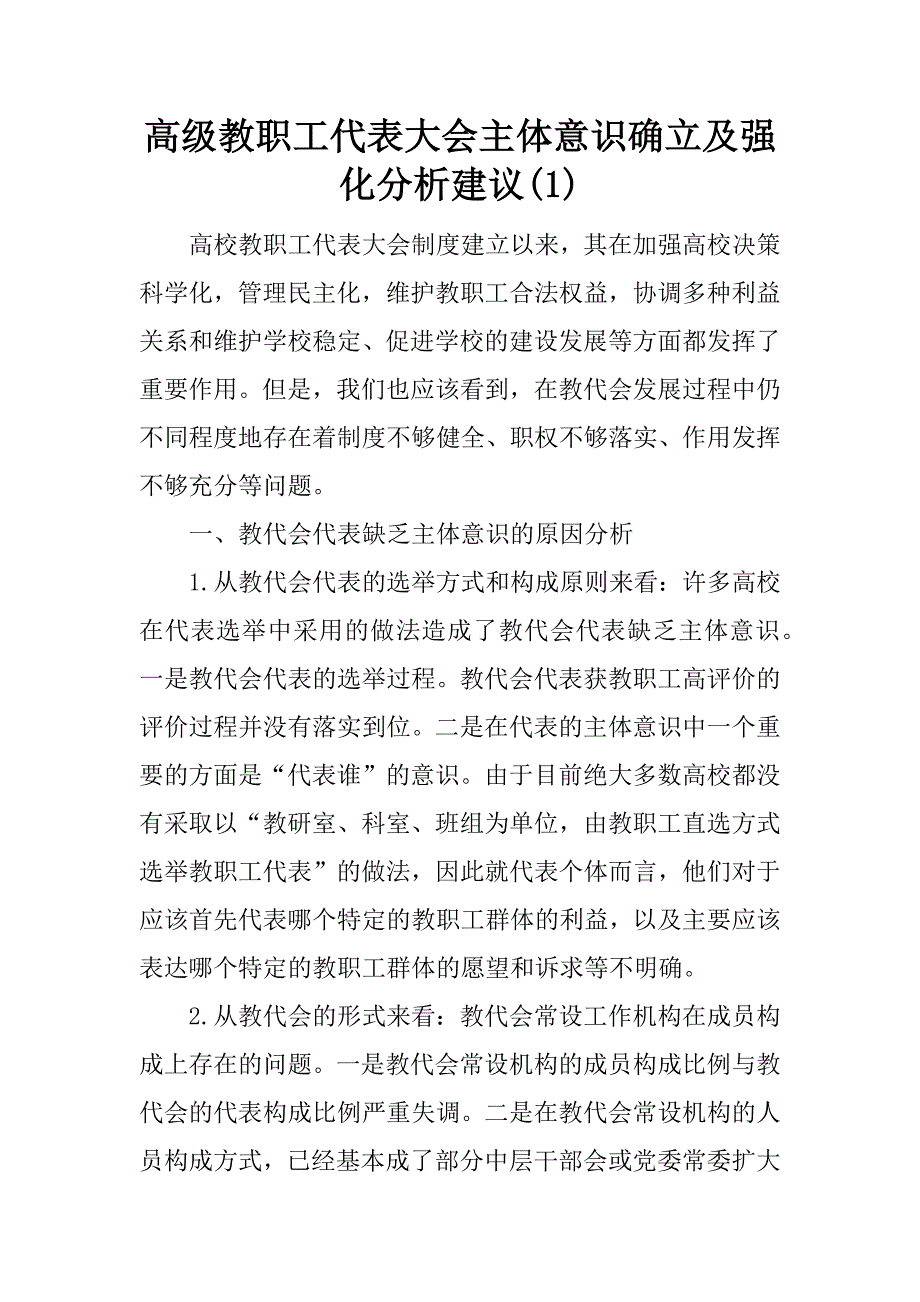 高级教职工代表大会主体意识确立及强化分析建议(1)

高校教职工代表大会制度建立以来，其在加强高校决策科学化，管理民主化，维护教职工合法权益，协调多种利益关系和维护学校稳定、促进学校的建设发展等方面都发挥了重要作用。但是，我们也应该看到，在教代会发展过程中仍不同程度地存在着制度不够健全、职权不够落实、作用发挥不够充分等问题。

一、教代会代表缺乏主体意识的原因分析

1.从教代会代表的选举方式和构成原则来看：许多高校在代表选举中采用的做法造成了教代会代表缺乏主体意识。一是教代会代表的选举过程。教代会代表获教职工高评价的评价过程并没有落实到位。二是在代表的主体意识中一个重要的方面是“代表谁”的意识。由于目前绝大多数高校都没有采取以“教研室、科室、班组为单位，由教职工直选方式选举教职工代表”的做法，因此就代表个体而言，他们对于应该首先代表哪个特定的教职工群体的利益，以及主要应该表达哪个特定的教职工群体的愿望和诉求等不明确。

2.从教代会的形式来看：教代会常设工作机构在成员构成上存在的问题。一是教代会常设机构的成员构成比例与教代会的代表构成比例严重失调。二是在教代会常设机构的人员构成方式，已经基本成了部分中层干部会或党委常委扩大